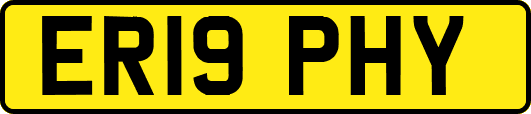 ER19 PHY